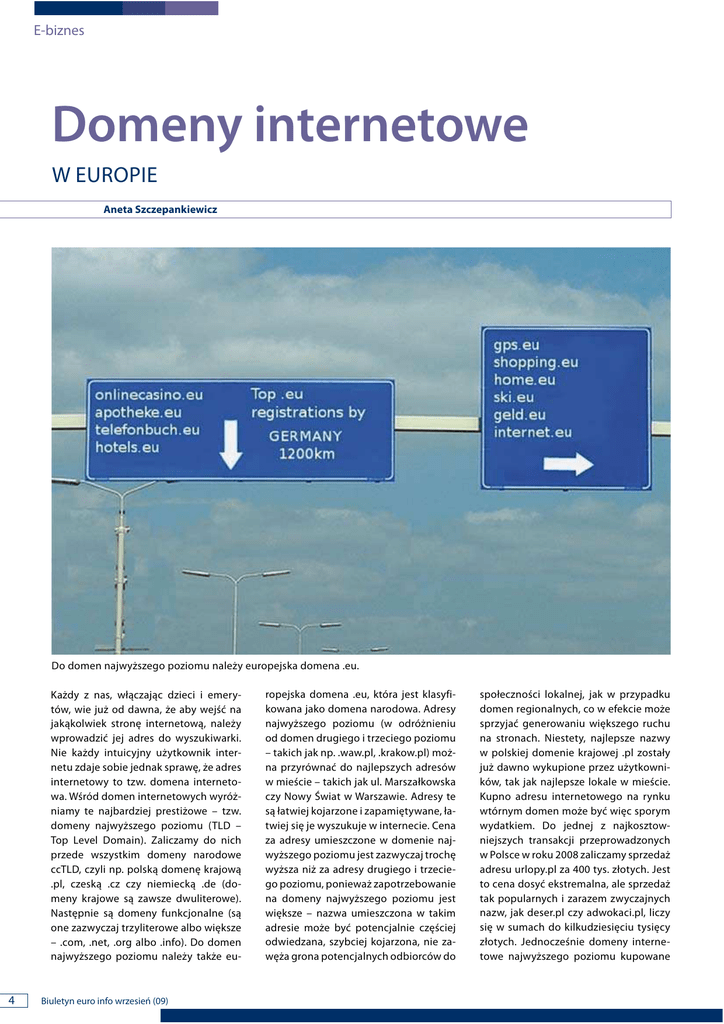 E-biznes

Domeny internetowe

W EUROPIE

Aneta Szczepankiewicz

onlinecasino.eu
apotheke.eu
telefonbuch.eu
hotels.eu

Top .eu
registrations by
GERMANY
1200km

gps.eu
shopping.eu
home.eu
ski.eu
geld.eu
internet.eu

Do domen najwyższego poziomu należy europejska domena .eu.

Każdy z nas, włączając dzieci i emerytów, wie już od dawna, że aby wejść na jakąkolwiek stronę internetową, należy wprowadzić jej adres do wyszukiwarki. Nie każdy intuicyjny użytkownik internetu zdaje sobie jednak sprawę, że adres internetowy to tzw. domena internetowa. Wśród domen internetowych wyróżniamy te najbardziej prestiżowe – tzw. domeny najwyższego poziomu (TLD – Top Level Domain). Zaliczamy do nich przede wszystkim domeny narodowe ccTLD, czyli np. polską domenę krajową .pl, czeską .cz czy niemiecką .de (domeny krajowe są zawsze dwuliterowe). Następnie są domeny funkcjonalne (są one zazwyczaj trzyliterowe albo większe – .com, .net, .org albo .info). Do domen najwyższego poziomu należy także europejska domena .eu, która jest klasyfikowana jako domena narodowa. Adresy najwyższego poziomu (w odróżnieniu od domen drugiego i trzeciego poziomu – takich jak np. .waw.pl, .krakow.pl) można przyrównać do najlepszych adresów w mieście – takich jak ul. Marszałkowska czy Nowy Świat w Warszawie. Adresy te są łatwiej kojarzone i zapamiętywane, łatwiej się je wyszukuje w internecie. Cena za adresy umieszczone w domenie najwyższego poziomu jest zazwyczaj trochę wyższa niż za adresy drugiego i trzeciego poziomu, ponieważ zapotrzebowanie na domeny najwyższego poziomu jest większe – nazwa umieszczona w takim adresie może być potencjalnie częściej odwiedzana, szybciej kojarzona, nie zawęża grona potencjalnych odbiorców do społeczności lokalnej, jak w przypadku domen regionalnych, co w efekcie może sprzyjać generowaniu większego ruchu na stronach. Niestety, najlepsze nazwy w polskiej domenie krajowej .pl zostały już dawno wykupione przez użytkowników, tak jak najlepsze lokale w mieście. Kupno adresu internetowego na rynku wtórnym domen może być więc sporym wydatkiem. Do jednej z najkosztowniejszych transakcji przeprowadzonych w Polsce w roku 2008 zaliczamy sprzedaż adresu urlopy.pl za 400 tys. złotych. Jest to cena dosyć ekstremalna, ale sprzedaż tak popularnych i zarazem zwyczajnych nazw, jak deser.pl czy adwokaci.pl, liczy się w sumach do kilkudziesięciu tysięcy złotych. Jednocześnie domeny internetowe najwyższego poziomu kupowane

4 Biuletyn euro info wrzesień (09)